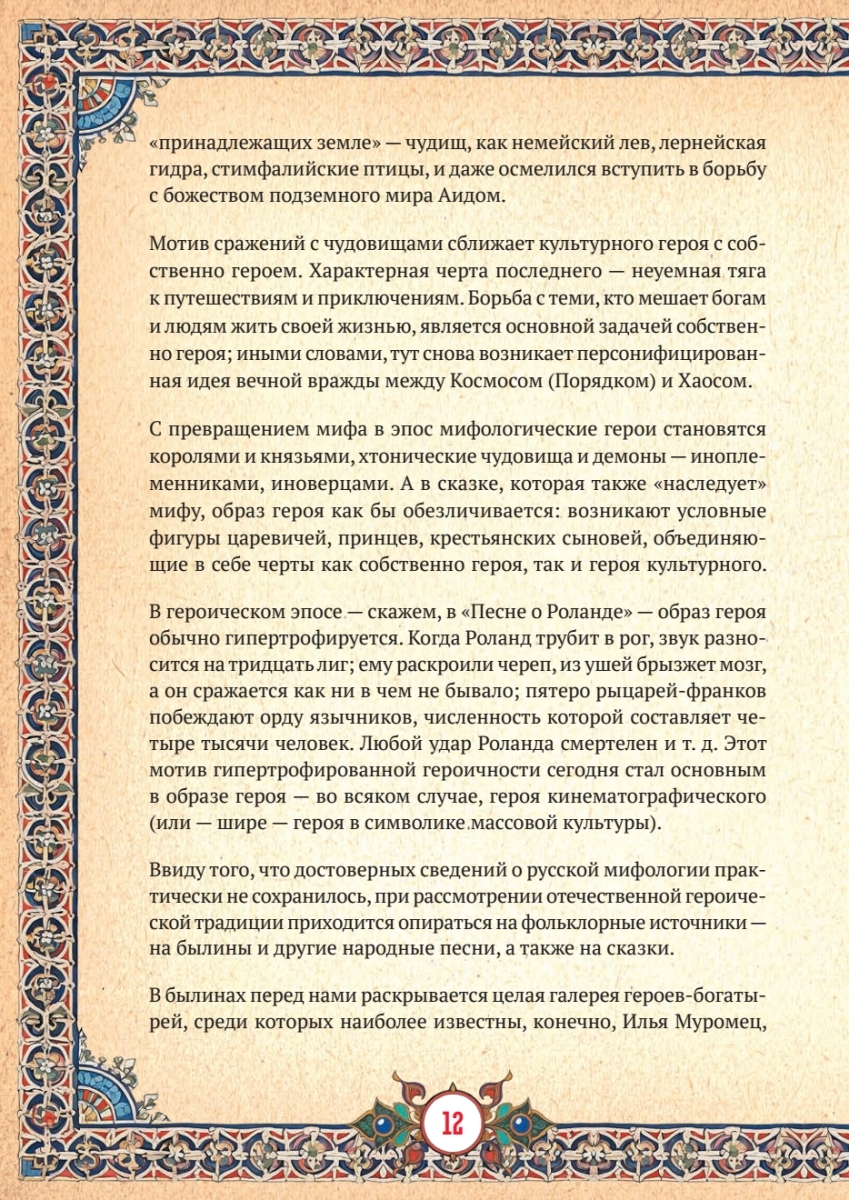 «принадлежащих земле» — чудищ, как немейский лев, лернейская гидра, стимфалийские птицы, и даже осмелился вступить в борьбу с божеством подземного мира Аидом.

Мотив сражений с чудовищами сближает культурного героя с собственно героем. Характерная черта последнего — неуемная тяга к путешествиям и приключениям. Борьба с теми, кто мешает богам и людям жить своей жизнью, является основной задачей собственно героя; иными словами, тут снова возникает персонифицированная идея вечной вражды между Космосом (Порядком) и Хаосом.

С превращением мифа в эпос мифологические герои становятся королями и князьями, хтонические чудовища и демоны — иноплеменниками, иноверцами. А в сказке, которая также «наследует» мифу, образ героя как бы обезличивается: возникают условные фигуры царевичей, принцев, крестьянских сыновей, объединяющие в себе черты как собственно героя, так и героя культурного.

В героическом эпосе — скажем, в «Песне о Роланде» — образ героя обычно гипертрофируется. Когда Роланд трубит в рог, звук разносится на тридцать лиг; ему раскроили череп, из ушей брызжет мозг, а он сражается как ни в чем не бывало; пятеро рыцарей-франков побеждают орду язычников, численность которой составляет четыре тысячи человек. Любой удар Роланда смертелен и т. д. Этот мотив гипертрофированной героичности сегодня стал основным в образе героя — во всяком случае, героя кинематографического (или — шире — героя в символике массовой культуры).

Ввиду того, что достоверных сведений о русской мифологии практически не сохранилось, при рассмотрении отечественной героической традиции приходится опираться на фольклорные источники — на былины и другие народные песни, а также на сказки.

В былинах перед нами раскрывается целая галерея героев-богатырей, среди которых наиболее известны, конечно, Илья Муромец,

12